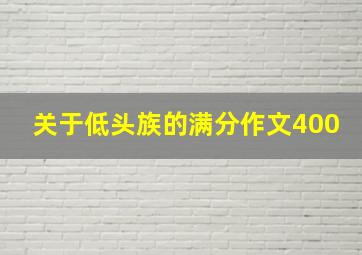 关于低头族的满分作文400